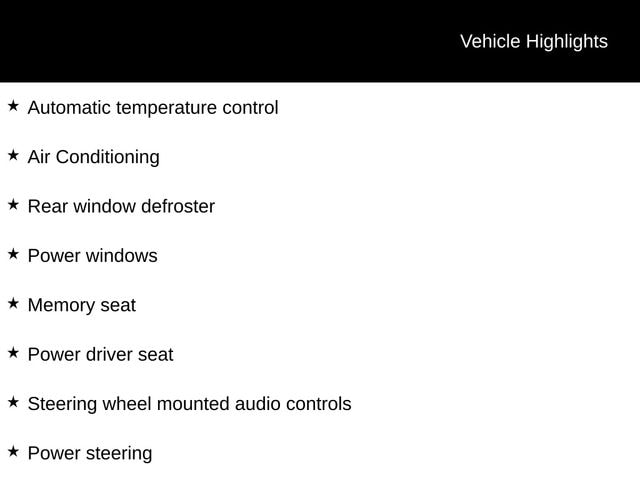 Vehicle Highlights

★ Automatic temperature control

★ Air Conditioning

★ Rear window defroster

★ Power windows

★ Memory seat

★ Power driver seat

★ Steering wheel mounted audio controls

★ Power steering